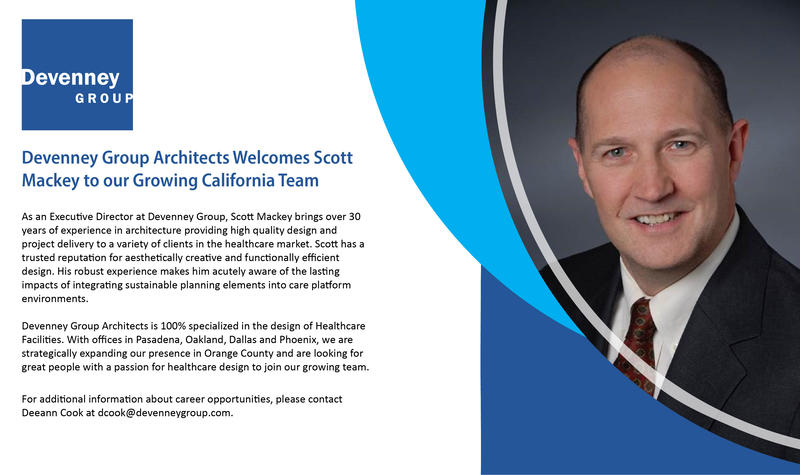 Devenney GROUP

Devenney Group Architects Welcomes Scott Mackey to our Growing California Team

As an Executive Director at Devenney Group, Scott Mackey brings over 30 years of experience in architecture providing high quality design and project delivery to a variety of clients in the healthcare market. Scott has a trusted reputation for aesthetically creative and functionally efficient design. His robust experience makes him acutely aware of the lasting impacts of integrating sustainable planning elements into care platform environments.

Devenney Group Architects is 100% specialized in the design of Healthcare Facilities. With offices in Pasadena, Oakland, Dallas and Phoenix, we are strategically expanding our presence in Orange County and are looking for great people with a passion for healthcare design to join our growing team.

For additional information about career opportunities, please contact Deeann Cook at dcook@devenneygroup.com.